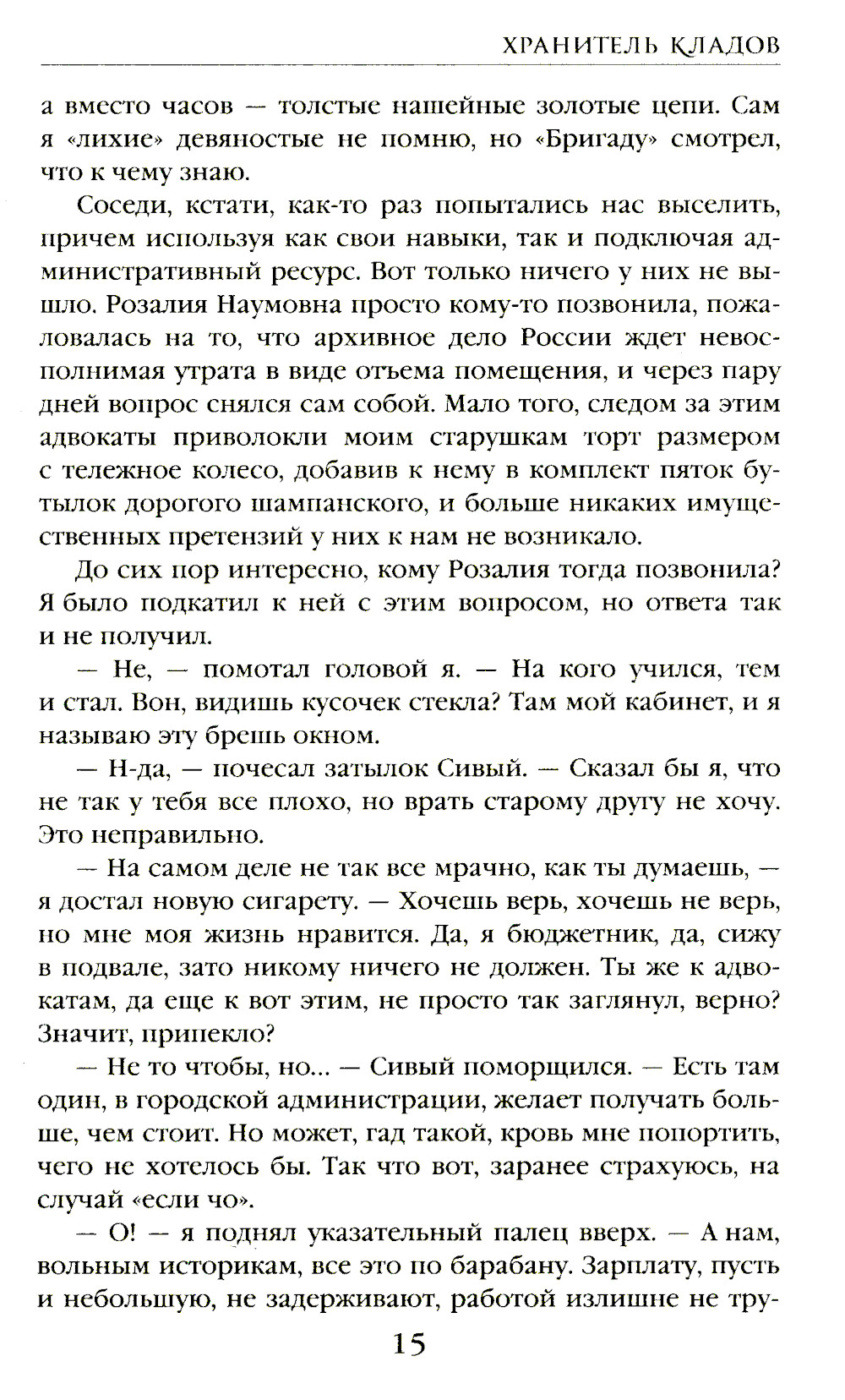 ХРАНИТЕЛЬ КЛАДОВ

а вместо часов — толстые нашейные золотые цепи. Сам я «лихие» девяностые не помню, но «Бригаду» смотрел, что к чему знаю.

Соседи, кстати, как-то раз попытались нас выселить, причем используя как свои навыки, так и подключая административный ресурс. Вот только ничего у них не вышло. Розалия Наумовна просто кому-то позвонила, пожаловалась на то, что архивное дело России ждет невосполнимая утрата в виде отъема помещения, и через пару дней вопрос снялся сам собой. Мало того, следом за этим адвокаты приволокли моим старушкам торт размером с тележное колесо, добавив к нему в комплект пяток бутылок дорогого шампанского, и больше никаких имущественных претензий у них к нам не возникало.

До сих пор интересно, кому Розалия тогда позвонила? Я было подкатил к ней с этим вопросом, но ответа так и не получил.

— Не, — помотал головой я. — На кого учился, тем и стал. Вон, видишь кусочек стекла? Там мой кабинет, и я называю эту брешь окном.

— Н-да, — почесал затылок Сивый. — Сказал бы я, что не так у тебя все плохо, но врать старому другу не хочу. Это неправильно.

— На самом деле не так все мрачно, как ты думаешь, — я достал новую сигарету. — Хочешь верь, хочешь не верь, но мне моя жизнь нравится. Да, я бюджетник, да, сижу в подвале, зато никому ничего не должен. Ты же к адвокатам, да еще к вот этим, не просто так заглянул, верно? Значит, припекло?

— Не то чтобы, но... — Сивый поморщился. — Есть там один, в городской администрации, желает получать больше, чем стоит. Но может, гад такой, кровь мне попортить, чего не хотелось бы. Так что вот, заранее страхуюсь, на случай «если чо».

— О! — я поднял указательный палец вверх. — А нам, вольным историкам, все это по барабану. Зарплату, пусть и небольшую, не задерживают, работой излишне не тру-

15